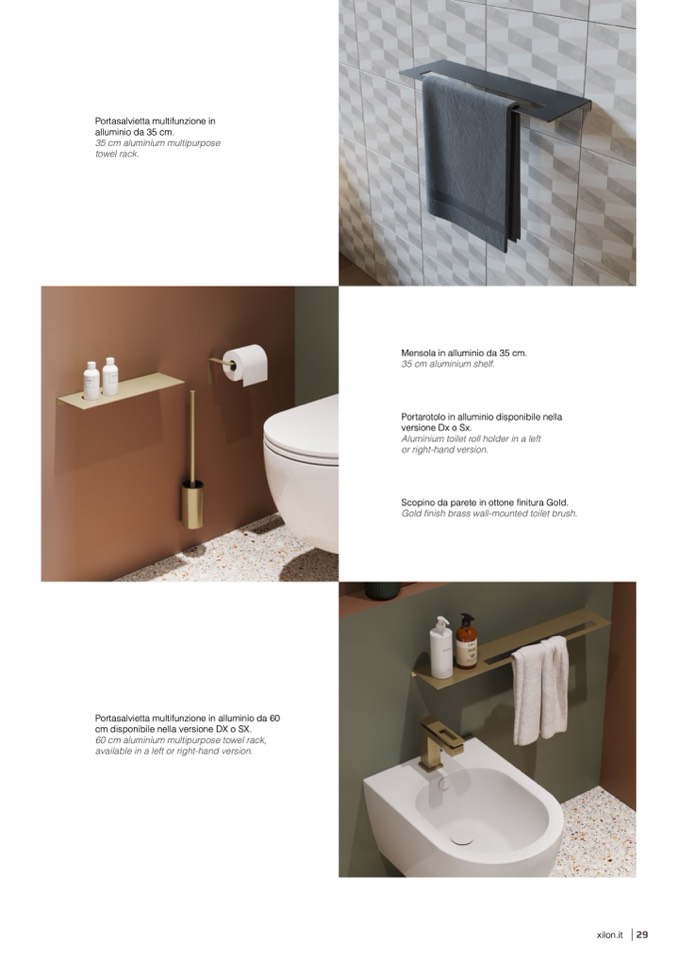 Portasalvietta multifunzione in alluminio da 35 cm.
35 cm aluminium multipurpose towel rack.

Mensola in alluminio da 35 cm.
35 cm aluminium shelf.

Portarotolo in alluminio disponibile nella versione Dx o Sx.
Aluminium toilet roll holder in a left or right-hand version.

Scopino da parete in ottone finitura Gold.
Gold finish brass wall-mounted toilet brush.

Portasalvietta multifunzione in alluminio da 60 cm disponibile nella versione DX o SX.
60 cm aluminium multipurpose towel rack, available in a left or right-hand version.

xilon.it | 29